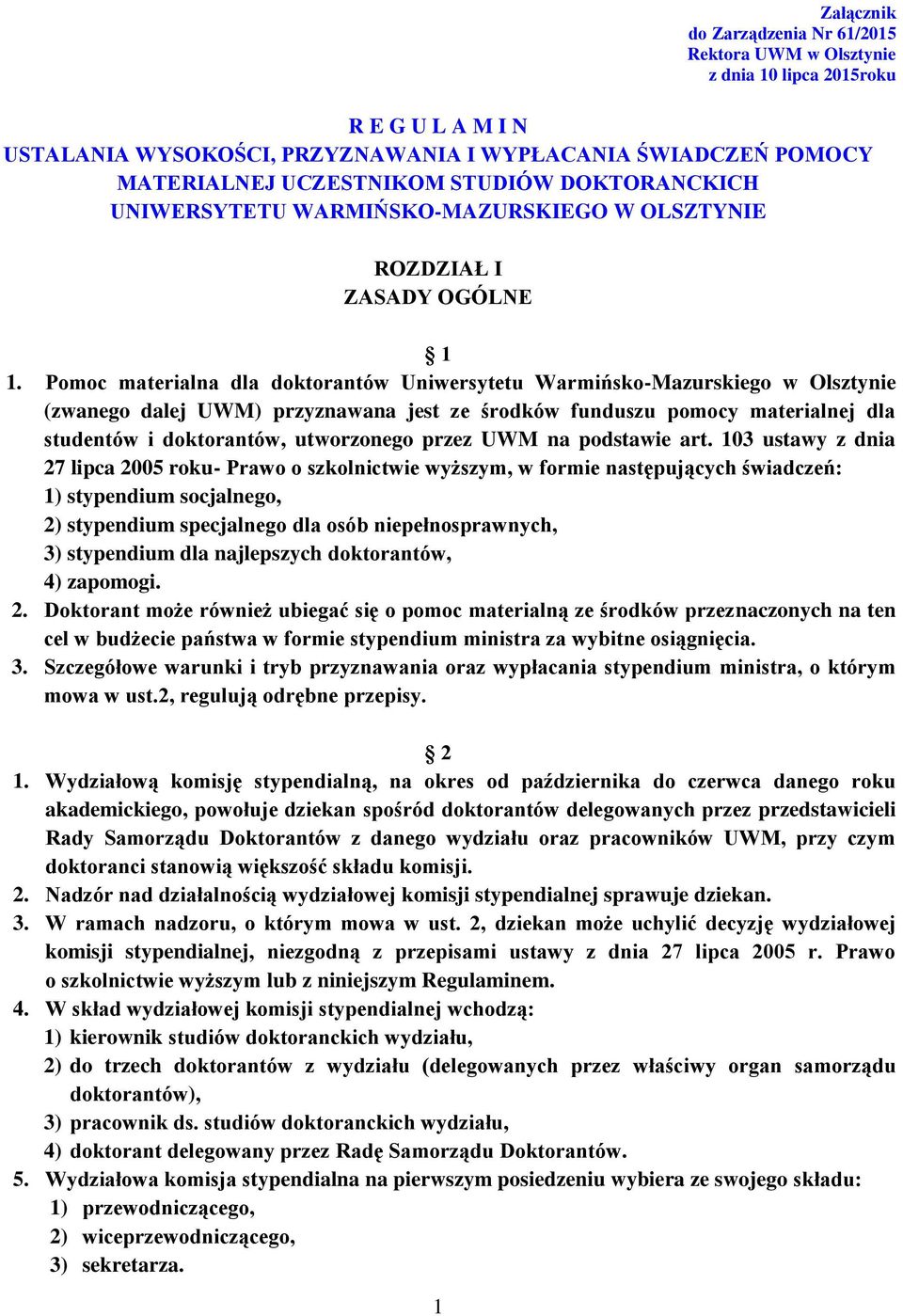 Załącznik
do Zarządzenia Nr 61/2015
Rektora UWM w Olsztynie
z dnia 10 lipca 2015roku

R E G U L A M I N
USTALANIA WYSOKOŚCI, PRZYZNAWANIA I WYPŁACANIA ŚWIADCZEŃ POMOCY MATERIALNEJ UCZESTNIKOM STUDIÓW DOKTORANCKICH UNIWERSYTETU WARMIŃSKO-MAZURSKIEGO W OLSZTYNIE

ROZDZIAŁ I
ZASADY OGÓLNE

§ 1

1. Pomoc materialna dla doktorantów Uniwersytetu Warmińsko-Mazurskiego w Olsztynie (zwanego dalej UWM) przyznawana jest ze środków funduszu pomocy materialnej dla studentów i doktorantów, utworzonego przez UWM na podstawie art. 103 ustawy z dnia 27 lipca 2005 roku- Prawo o szkolnictwie wyższym, w formie następujących świadczeń:
1) stypendium socjalnego,
2) stypendium specjalnego dla osób niepełnosprawnych,
3) stypendium dla najlepszych doktorantów,
4) zapomogi.
2. Doktorant może również ubiegać się o pomoc materialną ze środków przeznaczonych na ten cel w budżecie państwa w formie stypendium ministra za wybitne osiągnięcia.
3. Szczegółowe warunki i tryb przyznawania oraz wypłacania stypendium ministra, o którym mowa w ust.2, regulują odrębne przepisy.

§ 2

1. Wydziałową komisję stypendialną, na okres od października do czerwca danego roku akademickiego, powołuje dziekan spośród doktorantów delegowanych przez przedstawicieli Rady Samorządu Doktorantów z danego wydziału oraz pracowników UWM, przy czym doktoranci stanowią większość składu komisji.
2. Nadzór nad działalnością wydziałowej komisji stypendialnej sprawuje dziekan.
3. W ramach nadzoru, o którym mowa w ust. 2, dziekan może uchylić decyzję wydziałowej komisji stypendialnej, niezgodną z przepisami ustawy z dnia 27 lipca 2005 r. Prawo o szkolnictwie wyższym lub z niniejszym Regulaminem.
4. W skład wydziałowej komisji stypendialnej wchodzą:
1) kierownik studiów doktoranckich wydziału,
2) do trzech doktorantów z wydziału (delegowanych przez właściwy organ samorządu doktorantów),
3) pracownik ds. studiów doktoranckich wydziału,
4) doktorant delegowany przez Radę Samorządu Doktorantów.
5. Wydziałowa komisja stypendialna na pierwszym posiedzeniu wybiera ze swojego składu:
1) przewodniczącego,
2) wiceprzewodniczącego,
3) sekretarza.

1